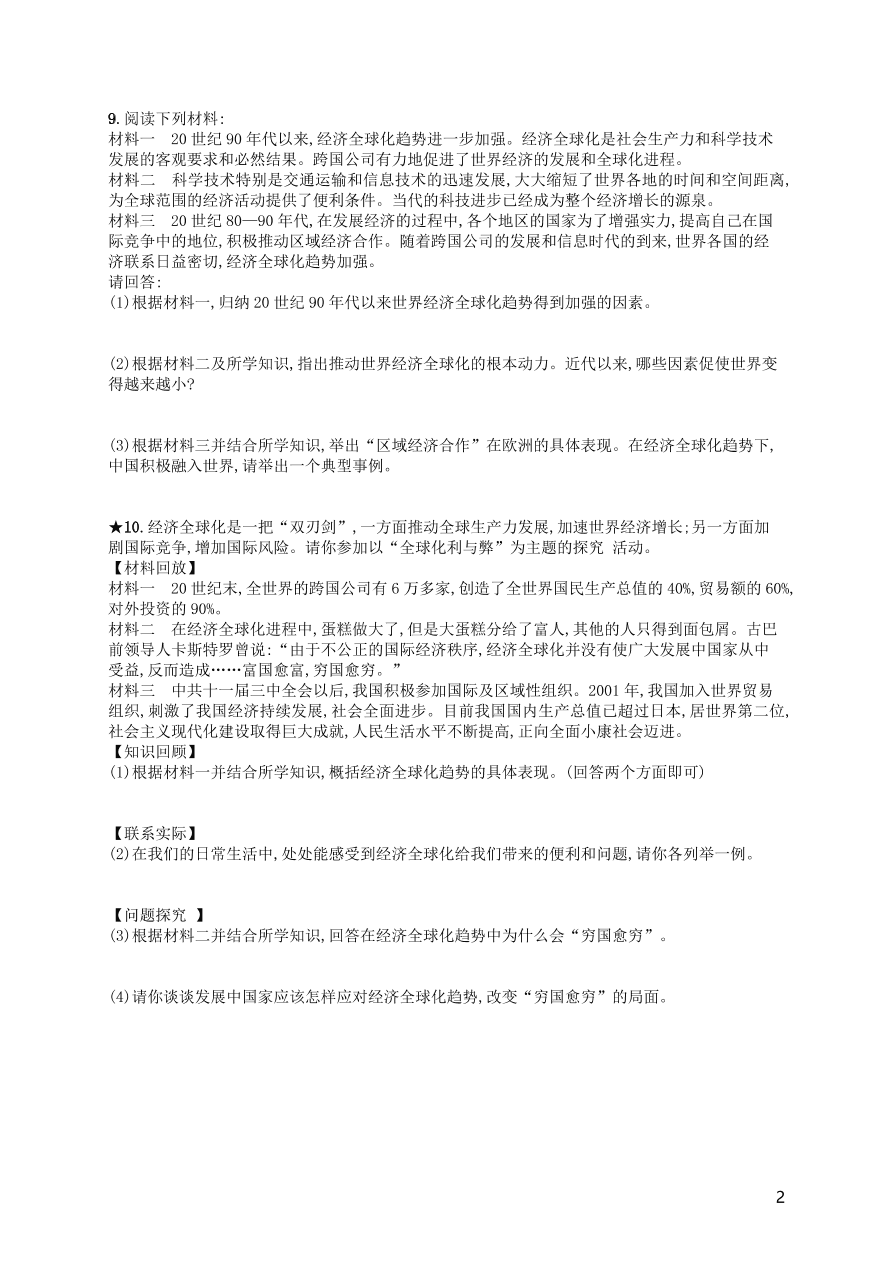 9. 阅读下列材料:
材料一　20 世纪 90 年代以来,经济全球化趋势进一步加强。经济全球化是社会生产力和科学技术发展的客观要求和必然结果。跨国公司有力地促进了世界经济的发展和全球化进程。
材料二　科学技术特别是交通运输和信息技术的迅速发展,大大缩短了世界各地的时间和空间距离,为全球范围的经济活动提供了便利条件。当代的科技进步已经成为整个经济增长的源泉。
材料三　20 世纪 80—90 年代,在发展经济的过程中,各个地区的国家为了增强实力,提高自己在国际竞争中的地位,积极推动区域经济合作。随着跨国公司的发展和信息时代的到来,世界各国的经济联系日益密切,经济全球化趋势加强。
请回答:
(1)根据材料一,归纳 20 世纪 90 年代以来世界经济全球化趋势得到加强的因素。

(2)根据材料二及所学知识,指出推动世界经济全球化的根本动力。近代以来,哪些因素促使世界变得越来越小?

(3)根据材料三并结合所学知识,举出“区域经济合作”在欧洲的具体表现。在经济全球化趋势下,中国积极融入世界,请举出一个典型事例。

★10. 经济全球化是一把“双刃剑”,一方面推动全球生产力发展,加速世界经济增长;另一方面加剧国际竞争,增加国际风险。请你参加以“全球化利与弊”为主题的探究 活动。
【材料回放】
材料一　20 世纪末,全世界的跨国公司有 6 万多家,创造了全世界国民生产总值的 40%,贸易额的 60%,对外投资的 90%。
材料二　在经济全球化进程中,蛋糕做大了,但是大蛋糕分给了富人,其他的人只得到面包屑。古巴前领导人卡斯特罗曾说:“由于不公正的国际经济秩序,经济全球化并没有使广大发展中国家从中受益,反而造成……富国愈富,穷国愈穷。”
材料三　中共十一届三中全会以后,我国积极参加国际及区域性组织。2001 年,我国加入世界贸易组织,刺激了我国经济持续发展,社会全面进步。目前我国国内生产总值已超过日本,居世界第二位,社会主义现代化建设取得巨大成就,人民生活水平不断提高,正向全面小康社会迈进。
【知识回顾】
(1)根据材料一并结合所学知识,概括经济全球化趋势的具体表现。(回答两个方面即可)

【联系实际】
(2)在我们的日常生活中,处处能感受到经济全球化给我们带来的便利和问题,请你各列举一例。

【问题探究　】
(3)根据材料二并结合所学知识,回答在经济全球化趋势中为什么会“穷国愈穷”。

(4)请你谈谈发展中国家应该怎样应对经济全球化趋势,改变“穷国愈穷”的局面。

2